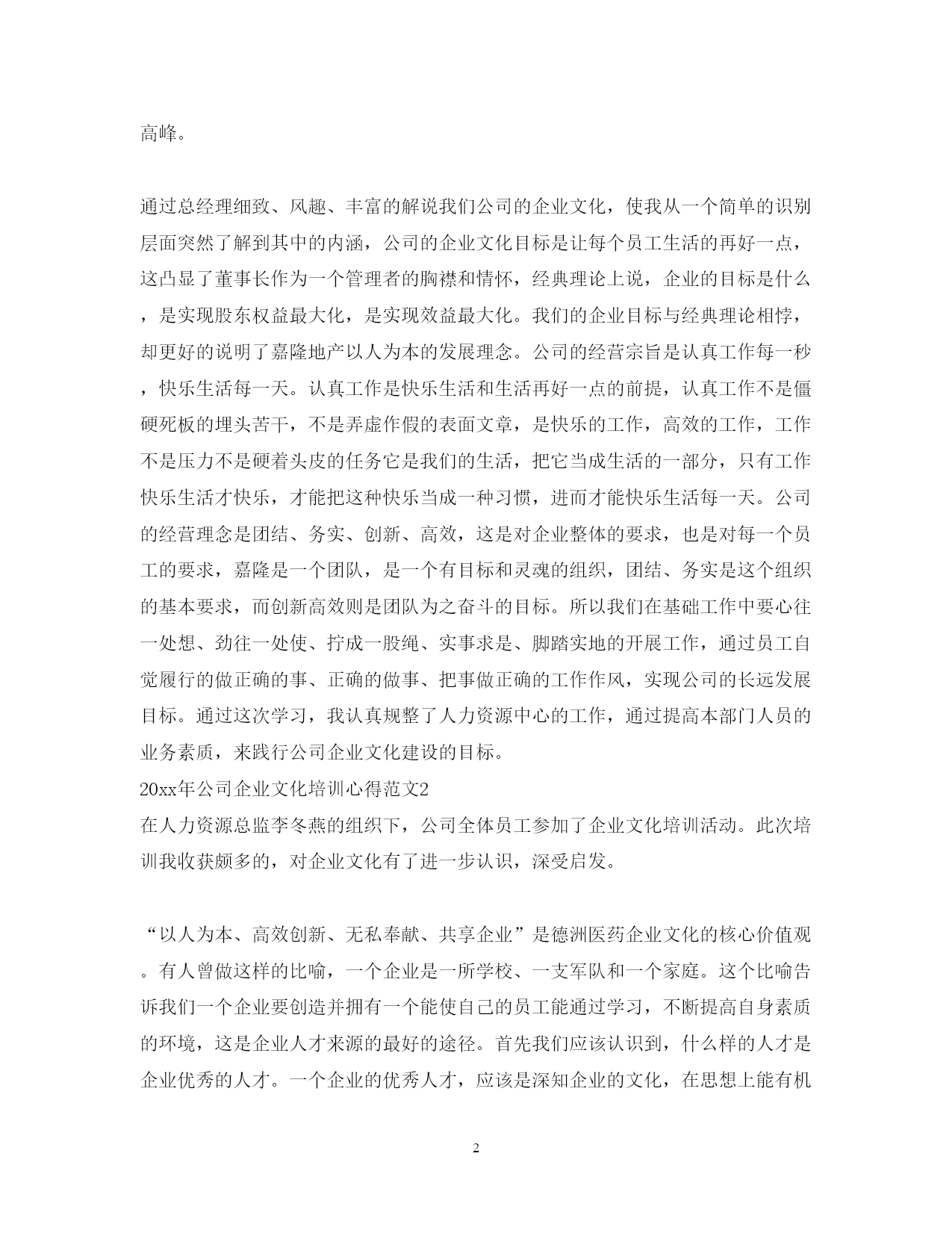 高峰。

通过总经理细致、风趣、丰富的解说我们公司的企业文化，使我从一个简单的识别层面突然了解到其中的内涵，公司的企业文化目标是让每个员工生活的再好一点，这凸显了董事长作为一个管理者的胸襟和情怀，经典理论上说，企业的目标是什么，是实现股东权益最大化，是实现效益最大化。我们的企业目标与经典理论相悖，却更好的说明了嘉隆地产以人为本的发展理念。公司的经营宗旨是认真工作每一秒，快乐生活每一天。认真工作是快乐生活和生活再好一点的前提，认真工作不是僵硬死板的埋头苦干，不是弄虚作假的表面文章，是快乐的工作，高效的工作，工作不是压力不是硬着头皮的任务它是我们的生活，把它当成生活的一部分，只有工作快乐生活才快乐，才能把这种快乐当成一种习惯，进而才能快乐生活每一天。公司的经营理念是团结、务实、创新、高效，这是对企业整体的要求，也是对每一个员工的要求，嘉隆是一个团队，是一个有目标和灵魂的组织，团结、务实是这个组织的基本要求，而创新高效则是团队为之奋斗的目标。所以我们在基础工作中要心往一处想、劲往一处使、拧成一股绳、实事求是、脚踏实地的开展工作，通过员工自觉履行的做正确的事、正确的做事、把事做正确的工作作风，实现公司的长远发展目标。通过这次学习，我认真规整了人力资源中心的工作，通过提高本部门人员的业务素质，来践行公司企业文化建设的目标。
20xx年公司企业文化培训心得范文2
在人力资源总监李冬燕的组织下，公司全体员工参加了企业文化培训活动。此次培训我收获颇多的，对企业文化有了进一步认识，深受启发。

“以人为本、高效创新、无私奉献、共享企业”是德洲医药企业文化的核心价值观。有人曾做这样的比喻，一个企业是一所学校、一支军队和一个家庭。这个比喻告诉我们一个企业要创造并拥有一个能使自己的员工能通过学习，不断提高自身素质的环境，这是企业人才来源的最好的途径。首先我们应该认识到，什么样的人才是企业优秀的人才。一个企业的优秀人才，应该是深知企业的文化，在思想上能有机

2